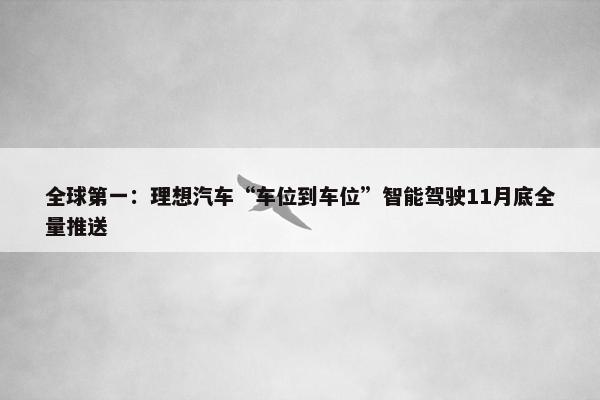 全球第一：理想汽车“车位到车位”智能驾驶11月底全量推送